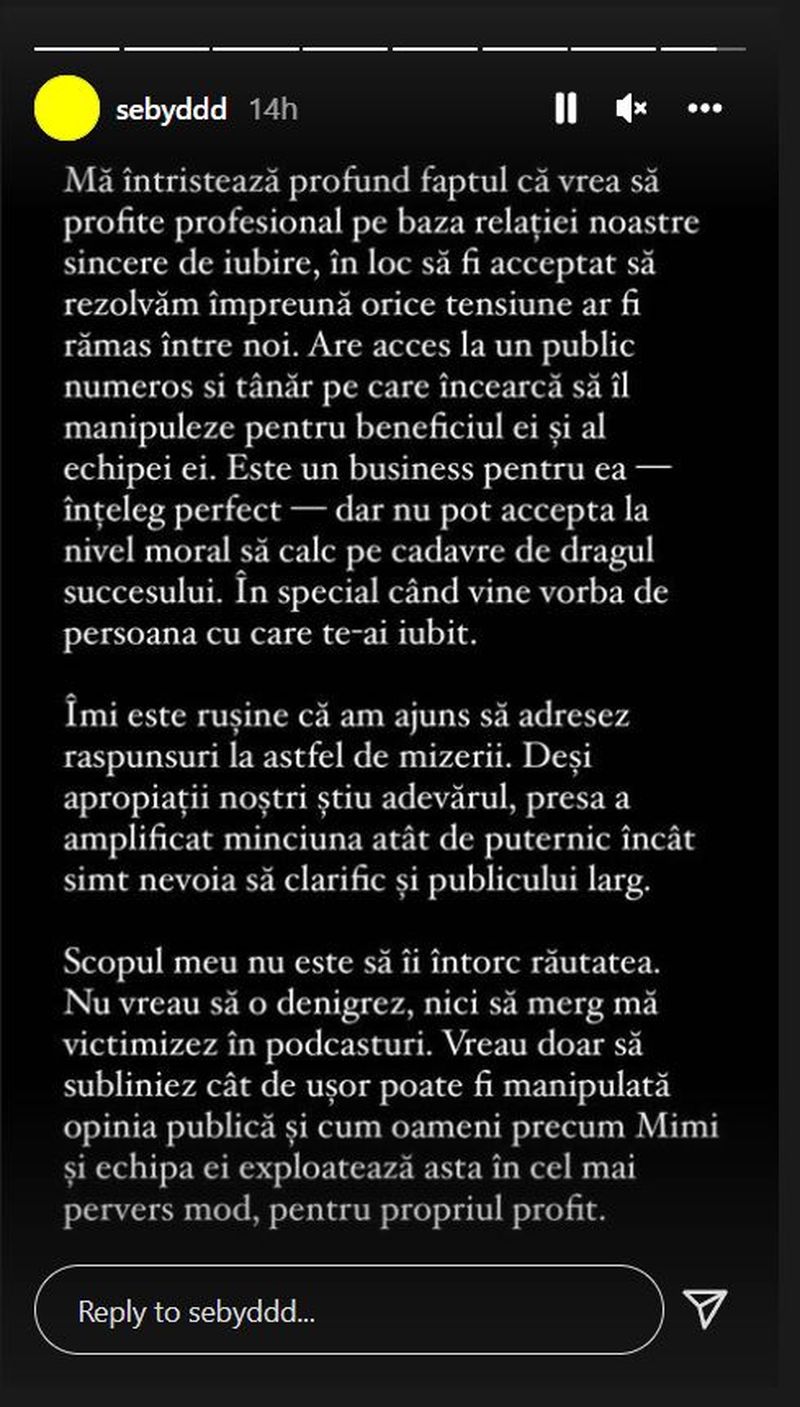 sebyddd 14h

Mă întristează profund faptul că vrea să profite profesional pe baza relației noastre sincere de iubire, în loc să fi acceptat să rezolvăm împreună orice tensiune ar fi rămas între noi. Are acces la un public numeros si tânăr pe care încearcă să îl manipuleze pentru beneficiul ei și al echipei ei. Este un business pentru ea — înțeleg perfect — dar nu pot accepta la nivel moral să calc pe cadavre de dragul succesului. În special când vine vorba de persoana cu care te-ai iubit.

Îmi este rușine că am ajuns să adresez raspunsuri la astfel de mizerii. Deși apropiații noștri știu adevărul, presa a amplificat minciuna atât de puternic încât simt nevoia să clarific și publicului larg.

Scopul meu nu este să îi întorc răutatea. Nu vreau să o denigrez, nici să merg mă victimizez în podcasturi. Vreau doar să subliniez cât de ușor poate fi manipulată opinia publică și cum oameni precum Mimi și echipa ei exploatează asta în cel mai pervers mod, pentru propriul profit.

Reply to sebyddd...